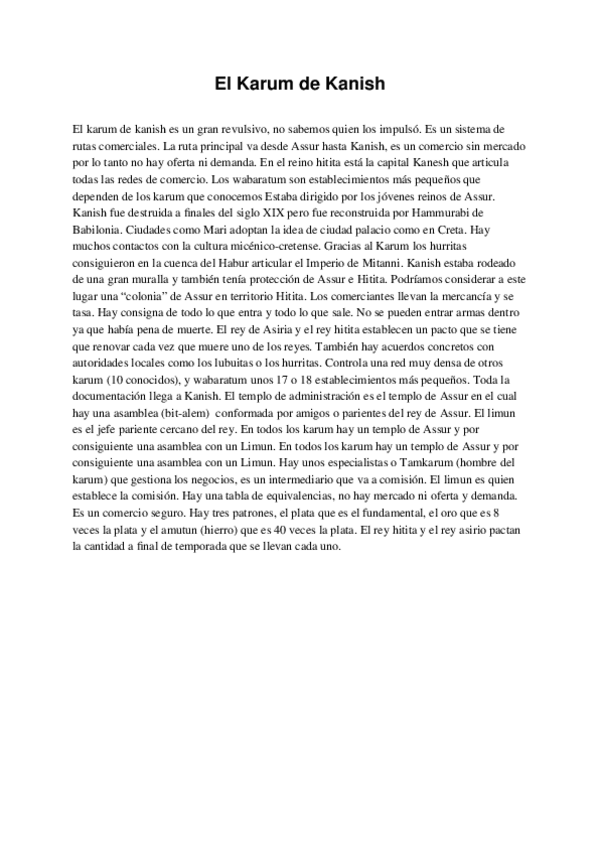 El Karum de Kanish

El karum de kanish es un gran revulsivo, no sabemos quien los impulsó. Es un sistema de rutas comerciales. La ruta principal va desde Assur hasta Kanish, es un comercio sin mercado por lo tanto no hay oferta ni demanda. En el reino hitita está la capital Kanesh que articula todas las redes de comercio. Los wabaratum son establecimientos más pequeños que dependen de los karum que conocemos Estaba dirigido por los jóvenes reinos de Assur. Kanish fue destruida a finales del siglo XIX pero fue reconstruida por Hammurabi de Babilonia. Ciudades como Mari adoptan la idea de ciudad palacio como en Creta. Hay muchos contactos con la cultura micénico-cretense. Gracias al Karum los hurritas consiguieron en la cuenca del Habur articular el Imperio de Mitanni. Kanish estaba rodeado de una gran muralla y también tenía protección de Assur e Hitita. Podríamos considerar a este lugar una “colonia” de Assur en territorio Hitita. Los comerciantes llevan la mercancía y se tasa. Hay consigna de todo lo que entra y todo lo que sale. No se pueden entrar armas dentro ya que había pena de muerte. El rey de Asiria y el rey hitita establecen un pacto que se tiene que renovar cada vez que muere uno de los reyes. También hay acuerdos concretos con autoridades locales como los lubuitas o los hurritas. Controla una red muy densa de otros karum (10 conocidos), y wabaratum unos 17 o 18 establecimientos más pequeños. Toda la documentación llega a Kanish. El templo de administración es el templo de Assur en el cual hay una asamblea (bit-alem) conformada por amigos o parientes del rey de Assur. El limun es el jefe pariente cercano del rey. En todos los karum hay un templo de Assur y por consiguiente una asamblea con un Limun. En todos los karum hay un templo de Assur y por consiguiente una asamblea con un Limun. Hay unos especialistas o Tamkarum (hombre del karum) que gestiona los negocios, es un intermediario que va a comisión. El limun es quien establece la comisión. Hay una tabla de equivalencias, no hay mercado ni oferta y demanda. Es un comercio seguro. Hay tres patrones, el plata que es el fundamental, el oro que es 8 veces la plata y el amutun (hierro) que es 40 veces la plata. El rey hitita y el rey asirio pactan la cantidad a final de temporada que se llevan cada uno.